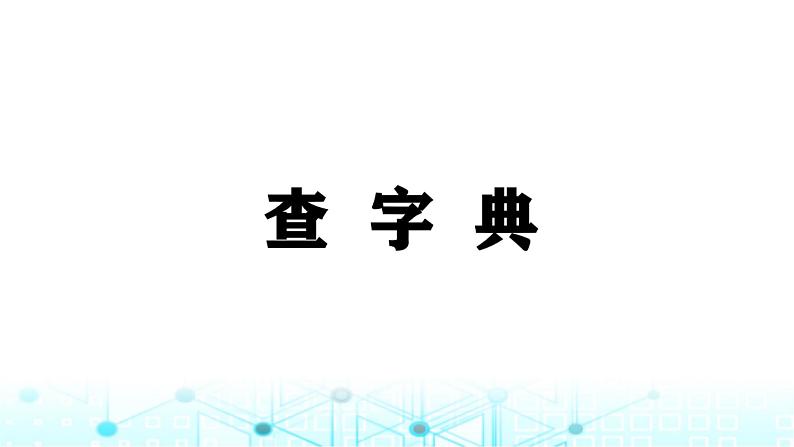 查 字 典